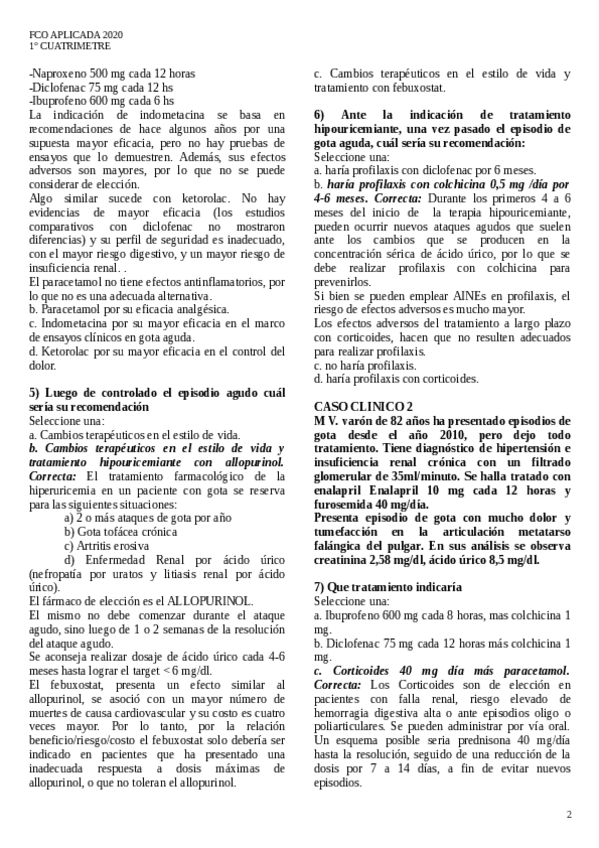 FCO APLICADA 2020
1° CUATRIMETRE

-Naproxeno 500 mg cada 12 horas
-Diclofenac 75 mg cada 12 hs
-Ibuprofeno 600 mg cada 6 hs
La indicación de indometacina se basa en recomendaciones de hace algunos años por una supuesta mayor eficacia, pero no hay pruebas de ensayos que lo demuestren. Además, sus efectos adversos son mayores, por lo que no se puede considerar de elección.
Algo similar sucede con ketorolac. No hay evidencias de mayor eficacia (los estudios comparativos con diclofenac no mostraron diferencias) y su perfil de seguridad es inadecuado, con el mayor riesgo digestivo, y un mayor riesgo de insuficiencia renal. .
El paracetamol no tiene efectos antinflamatorios, por lo que no es una adecuada alternativa.
b. Paracetamol por su eficacia analgésica.
c. Indometacina por su mayor eficacia en el marco de ensayos clínicos en gota aguda.
d. Ketorolac por su mayor eficacia en el control del dolor.

5) Luego de controlado el episodio agudo cuál sería su recomendación
Seleccione una:
a. Cambios terapéuticos en el estilo de vida.
b. Cambios terapéuticos en el estilo de vida y tratamiento hipouricemiante con allopurinol. Correcta: El tratamiento farmacológico de la hiperuricemia en un paciente con gota se reserva para las siguientes situaciones:
a) 2 o más ataques de gota por año
b) Gota tofácea crónica
c) Artritis erosiva
d) Enfermedad Renal por ácido úrico (nefropatía por uratos y litiasis renal por ácido úrico).
El fármaco de elección es el ALLOPURINOL.
El mismo no debe comenzar durante el ataque agudo, sino luego de 1 o 2 semanas de la resolución del ataque agudo.
Se aconseja realizar dosaje de ácido úrico cada 4-6 meses hasta lograr el target < 6 mg/dl.
El febuxostat, presenta un efecto similar al allopurinol, se asoció con un mayor número de muertes de causa cardiovascular y su costo es cuatro veces mayor. Por lo tanto, por la relación beneficio/riesgo/costo el febuxostat solo debería ser indicado en pacientes que ha presentado una inadecuada respuesta a dosis máximas de allopurinol, o que no toleran el allopurinol.

c. Cambios terapéuticos en el estilo de vida y tratamiento con febuxostat.

6) Ante la indicación de tratamiento hipouricemiante, una vez pasado el episodio de gota aguda, cuál sería su recomendación:
Seleccione una:
a. haría profilaxis con diclofenac por 6 meses.
b. haría profilaxis con colchicina 0,5 mg /día por 4-6 meses. Correcta: Durante los primeros 4 a 6 meses del inicio de la terapia hipouricemiante, pueden ocurrir nuevos ataques agudos que suelen ante los cambios que se producen en la concentración sérica de ácido úrico, por lo que se debe realizar profilaxis con colchicina para prevenirlos.
Si bien se pueden emplear AINEs en profilaxis, el riesgo de efectos adversos es mucho mayor.
Los efectos adversos del tratamiento a largo plazo con corticoides, hacen que no resulten adecuados para realizar profilaxis.
c. no haría profilaxis.
d. haría profilaxis con corticoides.

CASO CLINICO 2
M V. varón de 82 años ha presentado episodios de gota desde el año 2010, pero dejo todo tratamiento. Tiene diagnóstico de hipertensión e insuficiencia renal crónica con un filtrado glomerular de 35ml/minuto. Se halla tratado con enalapril Enalapril 10 mg cada 12 horas y furosemida 40 mg/día.
Presenta episodio de gota con mucho dolor y tumefacción en la articulación metatarso falángica del pulgar. En sus análisis se observa creatinina 2,58 mg/dl, ácido úrico 8,5 mg/dl.

7) Que tratamiento indicaría
Seleccione una:
a. Ibuprofeno 600 mg cada 8 horas, mas colchicina 1 mg.
b. Diclofenac 75 mg cada 12 horas más colchicina 1 mg.
c. Corticoides 40 mg día más paracetamol. Correcta: Los Corticoides son de elección en pacientes con falla renal, riesgo elevado de hemorragia digestiva alta o ante episodios oligo o poliarticulares. Se pueden administrar por vía oral.
Un esquema posible seria prednisona 40 mg/día hasta la resolución, seguido de una reducción de la dosis por 7 a 14 días, a fin de evitar nuevos episodios.

2